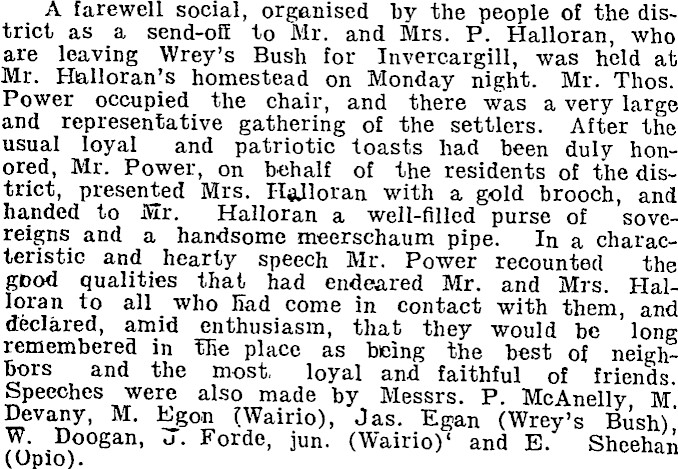 A farewell social, organised by the people of the district as a send-off to Mr. and Mrs. P. Halloran, who are leaving Wrey's Bush for Invercargill, was held at Mr. Halloran's homestead on Monday night. Mr. Thos. Power occupied the chair, and there was a very large and representative gathering of the settlers. After the usual loyal and patriotic toasts had been duly honored, Mr. Power, on behalf of the residents of the district, presented Mrs. Halloran with a gold brooch, and handed to Mr. Halloran a well-filled purse of sovereigns and a handsome meerschaum pipe. In a characteristic and hearty speech Mr. Power recounted the good qualities that had endeared Mr. and Mrs. Halloran to all who had come in contact with them, and declared, amid enthusiasm, that they would be long remembered in the place as being the best of neighbors and the most loyal and faithful of friends. Speeches were also made by Messrs. P. McAnelly, M. Devany, M. Egon (Wairio), Jas. Egan (Wrey's Bush), W. Doogan, J. Forde, jun. (Wairio)' and E. Sheehan (Opio).